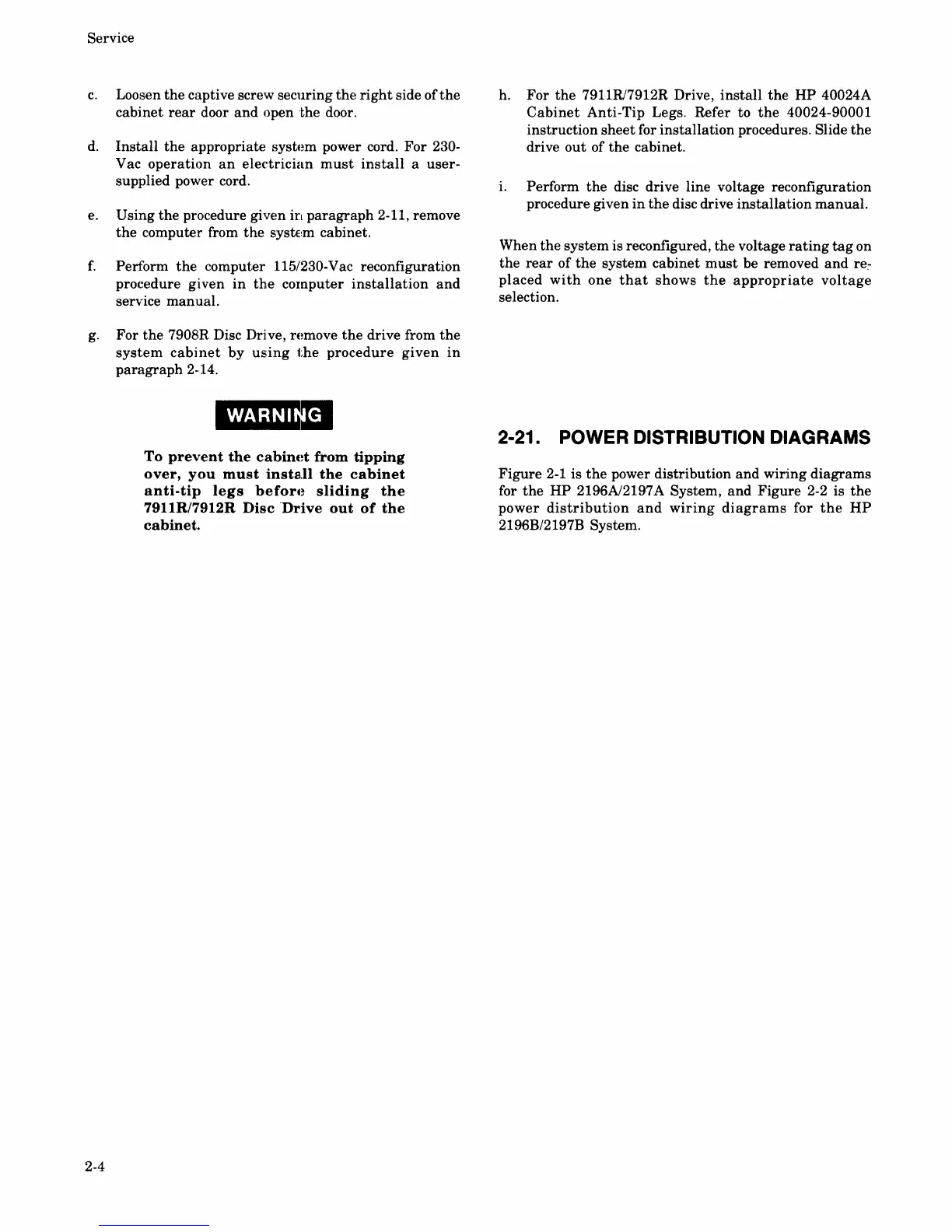 Service

c. Loosen the captive screw securing the right side of the cabinet rear door and open the door.

d. Install the appropriate system power cord. For 230-Vac operation an electrician must install a user-supplied power cord.

e. Using the procedure given in paragraph 2-11, remove the computer from the system cabinet.

f. Perform the computer 115/230-Vac reconfiguration procedure given in the computer installation and service manual.

g. For the 7908R Disc Drive, remove the drive from the system cabinet by using the procedure given in paragraph 2-14.

WARNING

To prevent the cabinet from tipping over, you must install the cabinet anti-tip legs before sliding the 7911R/7912R Disc Drive out of the cabinet.

h. For the 7911R/7912R Drive, install the HP 40024A Cabinet Anti-Tip Legs. Refer to the 40024-90001 instruction sheet for installation procedures. Slide the drive out of the cabinet.

i. Perform the disc drive line voltage reconfiguration procedure given in the disc drive installation manual.

When the system is reconfigured, the voltage rating tag on the rear of the system cabinet must be removed and replaced with one that shows the appropriate voltage selection.

2-21. POWER DISTRIBUTION DIAGRAMS

Figure 2-1 is the power distribution and wiring diagrams for the HP 2196A/2197A System, and Figure 2-2 is the power distribution and wiring diagrams for the HP 2196B/2197B System.

2-4